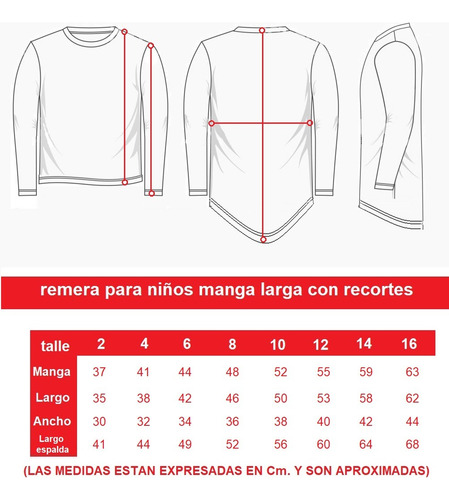 remera para niños manga larga con recortes

| talle | 2 | 4 | 6 | 8 | 10 | 12 | 14 | 16 |
|---|---|---|---|---|---|---|---|---|
| Manga | 37 | 41 | 44 | 48 | 52 | 55 | 59 | 63 |
| Largo | 35 | 38 | 42 | 46 | 50 | 53 | 58 | 62 |
| Ancho | 30 | 32 | 34 | 36 | 38 | 40 | 42 | 44 |
| Largo espalda | 41 | 44 | 49 | 52 | 56 | 60 | 64 | 68 |

(LAS MEDIDAS ESTAN EXPRESADAS EN Cm. Y SON APROXIMADAS)